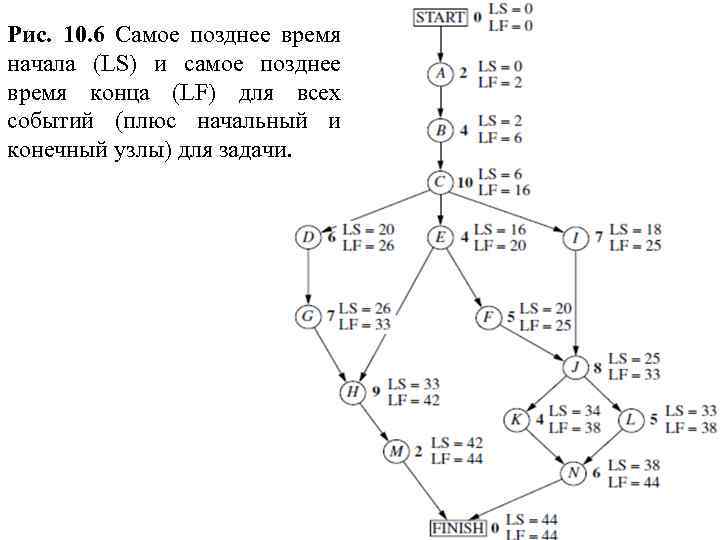 Рис. 10.6 Самое позднее время начала (LS) и самое позднее время конца (LF) для всех событий (плюс начальный и конечный узлы) для задачи.

START 0 LS = 0
LF = 0

A 2 LS = 0
LF = 2

B 4 LS = 2
LF = 6

C 10 LS = 6
LF = 16

D 6 LS = 20
LF = 26

E 4 LS = 16
LF = 20

I 7 LS = 18
LF = 25

G 7 LS = 26
LF = 33

F 5 LS = 20
LF = 25

J 8 LS = 25
LF = 33

H 9 LS = 33
LF = 42

K 4 LS = 34
LF = 38

L 5 LS = 33
LF = 38

M 2 LS = 42
LF = 44

N 6 LS = 38
LF = 44

FINISH 0 LS = 44
LF = 44